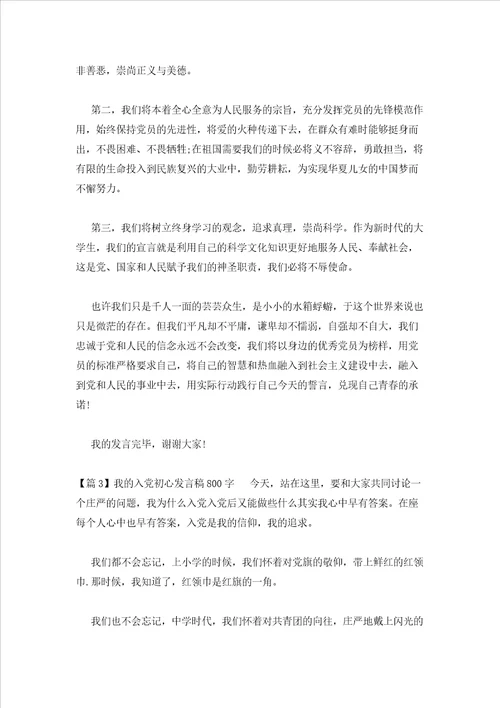 非善恶，崇尚正义与美德。

第二，我们将本着全心全意为人民服务的宗旨，充分发挥党员的先锋模范作用，始终保持党员的先进性，将爱的火种传递下去，在群众有难时能够挺身而出，不畏困难、不畏牺牲;在祖国需要我们的时候必将义不容辞，勇敢担当，将有限的生命投入到民族复兴的大业中，勤劳耕耘，为实现华夏儿女的中国梦而不懈努力。

第三，我们将树立终身学习的观念，追求真理，崇尚科学。作为新时代的大学生，我们的宣言就是利用自己的科学文化知识更好地服务人民、奉献社会，这是党、国家和人民赋予我们的神圣职责，我们必将不辱使命。

也许我们只是千人一面的芸芸众生，是小小的水箱蜉蝣，于这个世界来说也只是微茫的存在。但我们平凡却不平庸，谦卑却不懦弱，自强却不自大，我们忠诚于党和人民的信念永远不会改变，我们将以身边的优秀党员为榜样，用党员的标准严格要求自己，将自己的智慧和热血融入到社会主义建设中去，融入到党和人民的事业中去，用实际行动践行自己今天的誓言，兑现自己青春的承诺!

我的发言完毕，谢谢大家!

【篇3】我的入党初心发言稿800字　今天，站在这里，要和大家共同讨论一个庄严的问题，我为什么入党入党后又能做些什么其实我心中早有答案。在座每个人心中也早有答案，入党是我的信仰，我的追求。

我们都不会忘记，上小学的时候，我们怀着对党旗的敬仰，带上鲜红的红领巾.那时候，我知道了，红领巾是红旗的一角。

我们也不会忘记，中学时代，我们怀着对共青团的向往，庄严地戴上闪光的